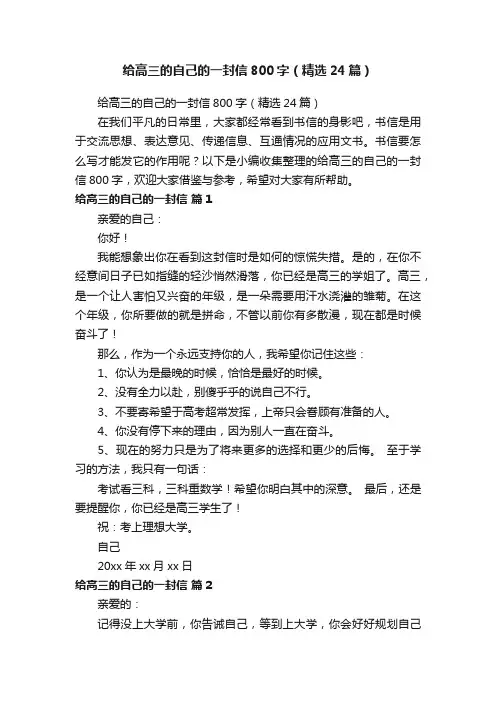 给高三的自己的一封信800字（精选24篇）

给高三的自己的一封信800字（精选24篇）

在我们平凡的日常里，大家都经常看到书信的身影吧，书信是用于交流思想、表达意见、传递信息、互通情况的应用文书。书信要怎么写才能发它的作用呢？以下是小编收集整理的给高三的自己的一封信800字，欢迎大家借鉴与参考，希望对大家有所帮助。

给高三的自己的一封信 篇1

亲爱的自己：

你好！

我能想象出你在看到这封信时是如何的惊慌失措。是的，在你不经意间日子已如指缝的轻沙悄然滑落，你已经是高三的学姐了。高三，是一个让人害怕又兴奋的年级，是一朵需要用汗水浇灌的雏菊。在这个年级，你所要做的就是拼命，不管以前你有多散漫，现在都是时候奋斗了！

那么，作为一个永远支持你的人，我希望你记住这些：

1、你认为是最晚的时候，恰恰是最好的时候。

2、没有全力以赴，别傻乎乎的说自己不行。

3、不要寄希望于高考超常发挥，上帝只会眷顾有准备的人。

4、你没有停下来的理由，因为别人一直在奋斗。

5、现在的努力只是为了将来更多的选择和更少的后悔。 至于学习的方法，我只有一句话：

考试看三科，三科重数学！希望你明白其中的深意。 最后，还是要提醒你，你已经是高三学生了！

祝：考上理想大学。

自己

20xx年xx月xx日

给高三的自己的一封信 篇2

亲爱的：

记得没上大学前，你告诫自己，等到上大学，你会好好规划自己